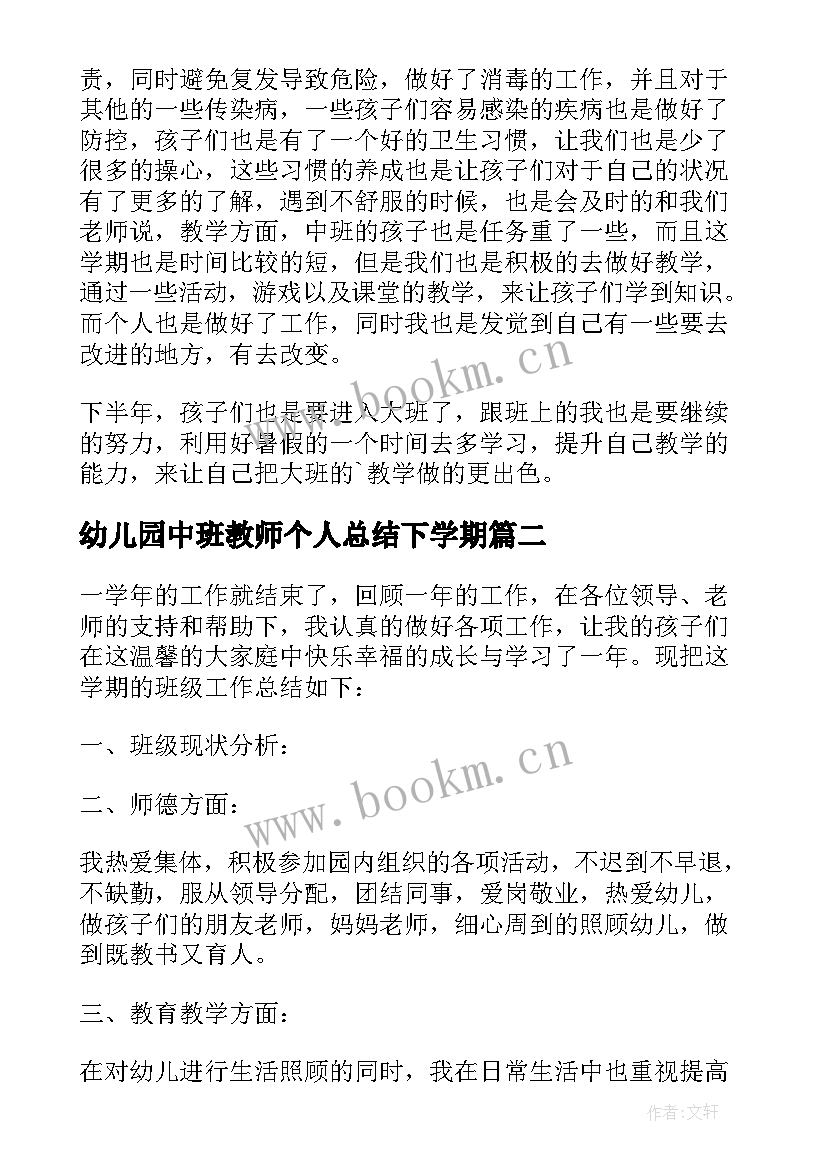 责，同时避免复发导致危险，做好了消毒的工作，并且对于其他的一些传染病，一些孩子们容易感染的疾病也是做好了防控，孩子们也是有了一个好的卫生习惯，让我们也是少了很多的操心，这些习惯的养成也是让孩子们对于自己的状况有了更多的了解，遇到不舒服的时候，也是会及时的和我们老师说，教学方面，中班的孩子也是任务重了一些，而且这学期也是时间比较的短，但是我们也是积极的去做好教学，通过一些活动，游戏以及课堂的教学，来让孩子们学到知识。而个人也是做好了工作，同时我也是发觉到自己有一些要去改进的地方，有去改变。

www.bookm.cn

下半年，孩子们也是要进入大班了，跟班上的我也是要继续的努力，利用好暑假的一个时间去多学习，提升自己教学的能力，来让自己把大班的`教学做的更出色。

幼儿园中班教师个人总结下学期篇二

一学年的工作就结束了，回顾一年的工作，在各位领导、老师的支持和帮助下，我认真的做好各项工作，让我的孩子们在这温馨的大家庭中快乐幸福的成长与学习了一年。现把这学期的班级工作总结如下：

一、班级现状分析：

www.bookm.cn

二、师德方面：

我热爱集体，积极参加园内组织的各项活动，不迟到不早退，不缺勤，服从领导分配，团结同事，爱岗敬业，热爱幼儿，做孩子们的朋友老师，妈妈老师，细心周到的照顾幼儿，做到既教书又育人。

三、教育教学方面：

在对幼儿进行生活照顾的同时，我在日常生活中也重视提高

作者:文轩